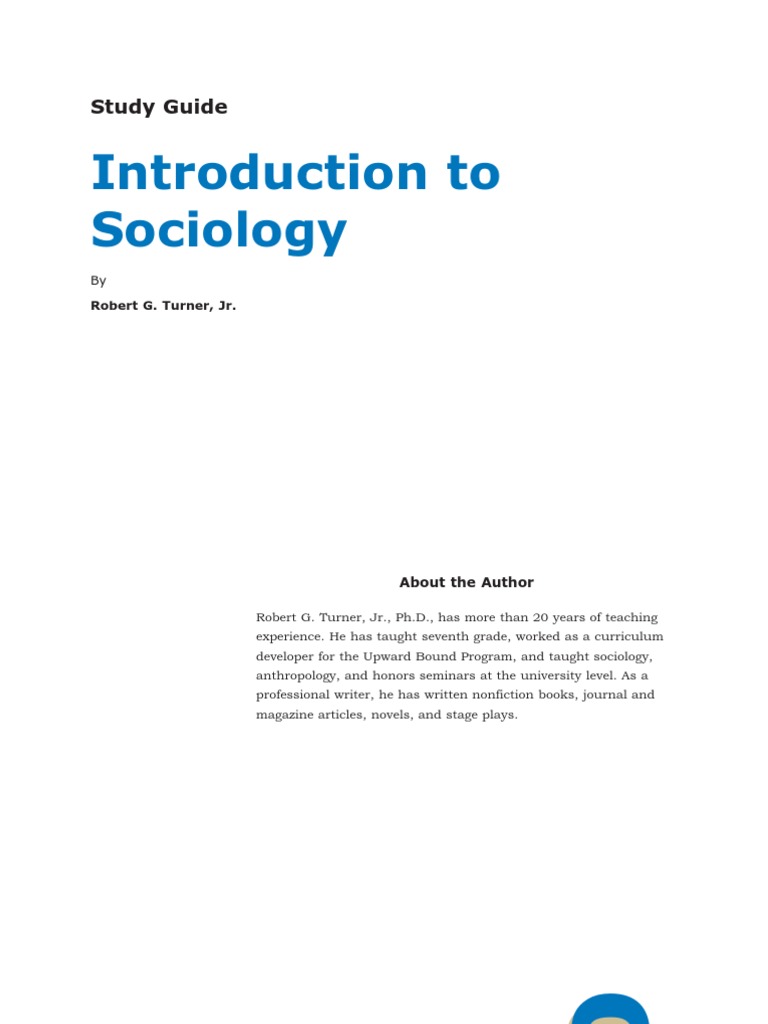 Study Guide

Introduction to Sociology

By

Robert G. Turner, Jr.

About the Author

Robert G. Turner, Jr., Ph.D., has more than 20 years of teaching experience. He has taught seventh grade, worked as a curriculum developer for the Upward Bound Program, and taught sociology, anthropology, and honors seminars at the university level. As a professional writer, he has written nonfiction books, journal and magazine articles, novels, and stage plays.